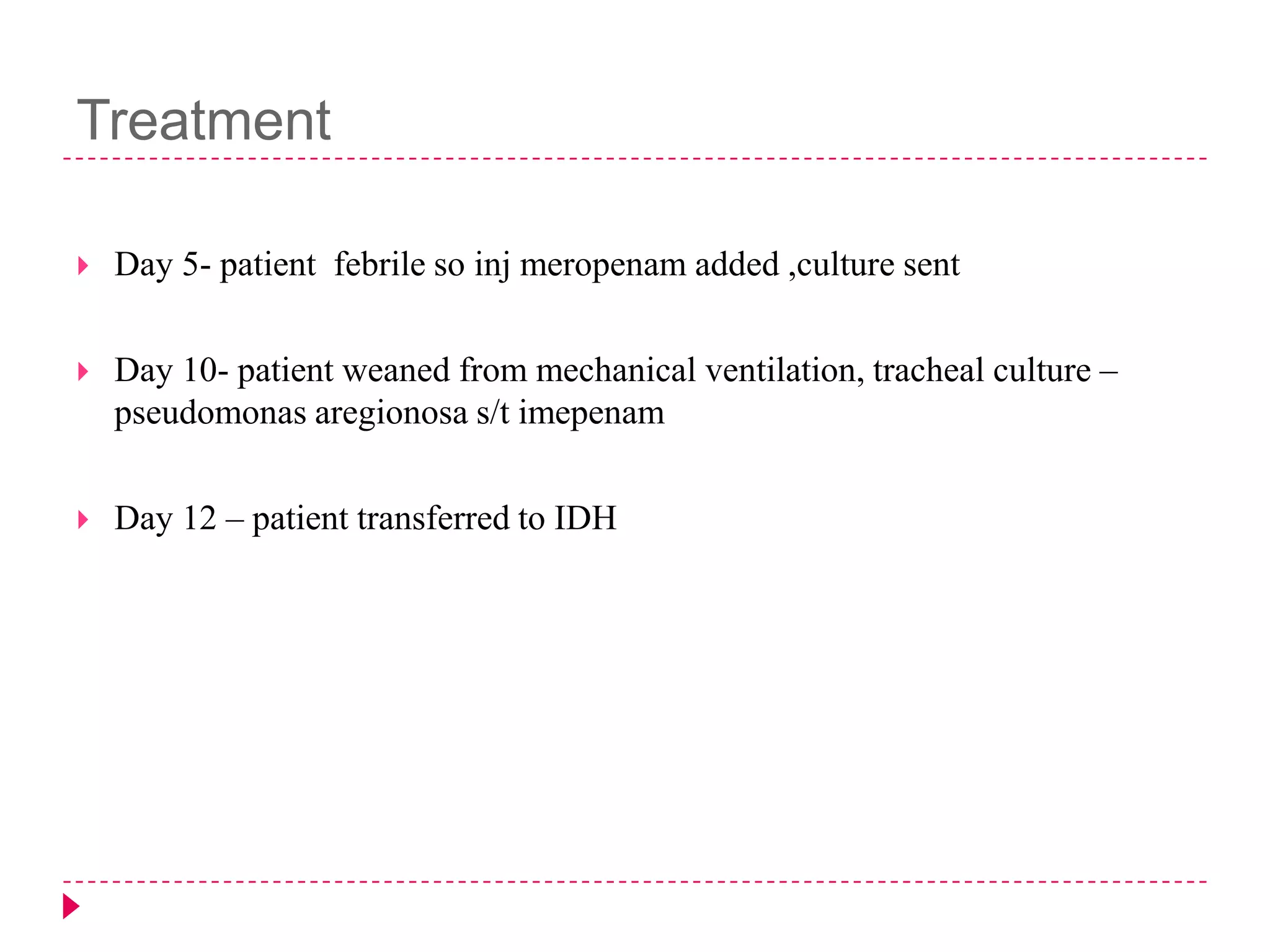 Treatment

Day 5- patient  febrile so inj meropenam added ,culture sent

Day 10- patient weaned from mechanical ventilation, tracheal culture – pseudomonas aregionosa s/t imepenam

Day 12 – patient transferred to IDH